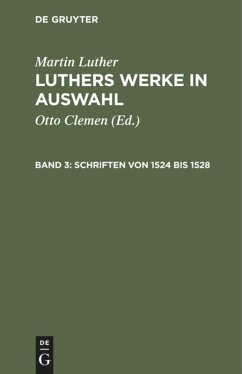 DE GRUYTER

Martin Luther
LUTHERS WERKE IN AUSWAHL

Otto Clemen (Ed.)

BAND 3: SCHRIFTEN VON 1524 BIS 1528

DE
G